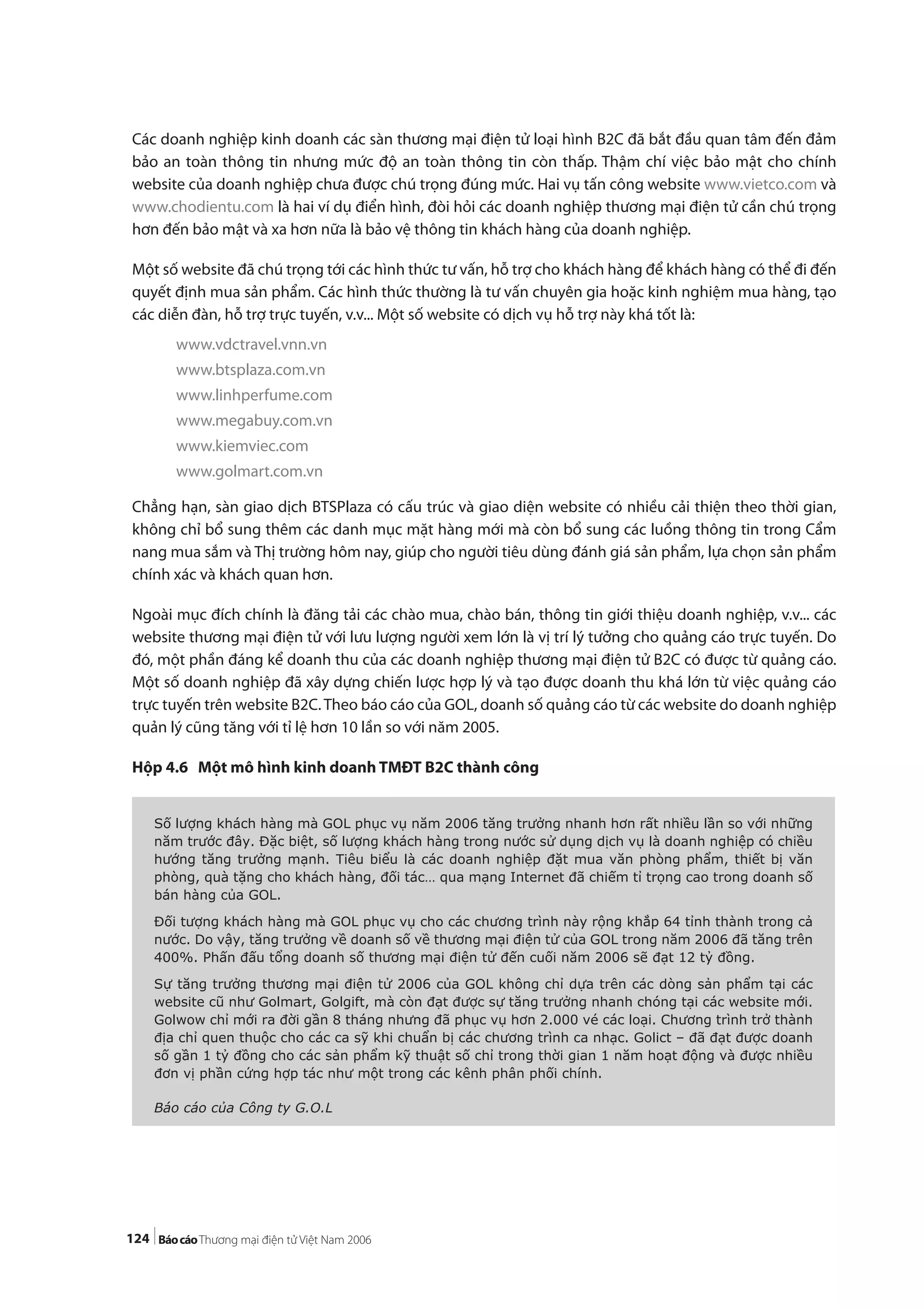 Các doanh nghiệp kinh doanh các sàn thương mại điện tử loại hình B2C đã bắt đầu quan tâm đến đảm bảo an toàn thông tin nhưng mức độ an toàn thông tin còn thấp. Thậm chí việc bảo mật cho chính website của doanh nghiệp chưa được chú trọng đúng mức. Hai vụ tấn công website www.vietco.com và www.chodientu.com là hai ví dụ điển hình, đòi hỏi các doanh nghiệp thương mại điện tử cần chú trọng hơn đến bảo mật và xa hơn nữa là bảo vệ thông tin khách hàng của doanh nghiệp.

Một số website đã chú trọng tới các hình thức tư vấn, hỗ trợ cho khách hàng để khách hàng có thể đi đến quyết định mua sản phẩm. Các hình thức thường là tư vấn chuyên gia hoặc kinh nghiệm mua hàng, tạo các diễn đàn, hỗ trợ trực tuyến, v.v... Một số website có dịch vụ hỗ trợ này khá tốt là:

www.vdctravel.vnn.vn
www.btsplaza.com.vn
www.linhperfume.com
www.megabuy.com.vn
www.kiemviec.com
www.golmart.com.vn

Chẳng hạn, sàn giao dịch BTSPlaza có cấu trúc và giao diện website có nhiều cải thiện theo thời gian, không chỉ bổ sung thêm các danh mục mặt hàng mới mà còn bổ sung các luồng thông tin trong Cẩm nang mua sắm và Thị trường hôm nay, giúp cho người tiêu dùng đánh giá sản phẩm, lựa chọn sản phẩm chính xác và khách quan hơn.

Ngoài mục đích chính là đăng tải các chào mua, chào bán, thông tin giới thiệu doanh nghiệp, v.v... các website thương mại điện tử với lưu lượng người xem lớn là vị trí lý tưởng cho quảng cáo trực tuyến. Do đó, một phần đáng kể doanh thu của các doanh nghiệp thương mại điện tử B2C có được từ quảng cáo. Một số doanh nghiệp đã xây dựng chiến lược hợp lý và tạo được doanh thu khá lớn từ việc quảng cáo trực tuyến trên website B2C. Theo báo cáo của GOL, doanh số quảng cáo từ các website do doanh nghiệp quản lý cũng tăng với tỉ lệ hơn 10 lần so với năm 2005.

Hộp 4.6 Một mô hình kinh doanh TMĐT B2C thành công

Số lượng khách hàng mà GOL phục vụ năm 2006 tăng trưởng nhanh hơn rất nhiều lần so với những năm trước đây. Đặc biệt, số lượng khách hàng trong nước sử dụng dịch vụ là doanh nghiệp có chiều hướng tăng trưởng mạnh. Tiêu biểu là các doanh nghiệp đặt mua văn phòng phẩm, thiết bị văn phòng, quà tặng cho khách hàng, đối tác… qua mạng Internet đã chiếm tỉ trọng cao trong doanh số bán hàng của GOL.

Đối tượng khách hàng mà GOL phục vụ cho các chương trình này rộng khắp 64 tỉnh thành trong cả nước. Do vậy, tăng trưởng về doanh số về thương mại điện tử của GOL trong năm 2006 đã tăng trên 400%. Phấn đấu tổng doanh số thương mại điện tử đến cuối năm 2006 sẽ đạt 12 tỷ đồng.

Sự tăng trưởng thương mại điện tử 2006 của GOL không chỉ dựa trên các dòng sản phẩm tại các website cũ như Golmart, Golgift, mà còn đạt được sự tăng trưởng nhanh chóng tại các website mới. Golwow chỉ mới ra đời gần 8 tháng nhưng đã phục vụ hơn 2.000 vé các loại. Chương trình trở thành địa chỉ quen thuộc cho các ca sỹ khi chuẩn bị các chương trình ca nhạc. Golict – đã đạt được doanh số gần 1 tỷ đồng cho các sản phẩm kỹ thuật số chỉ trong thời gian 1 năm hoạt động và được nhiều đơn vị phần cứng hợp tác như một trong các kênh phân phối chính.

Báo cáo của Công ty G.O.L

124 Báo cáo Thương mại điện tử Việt Nam 2006